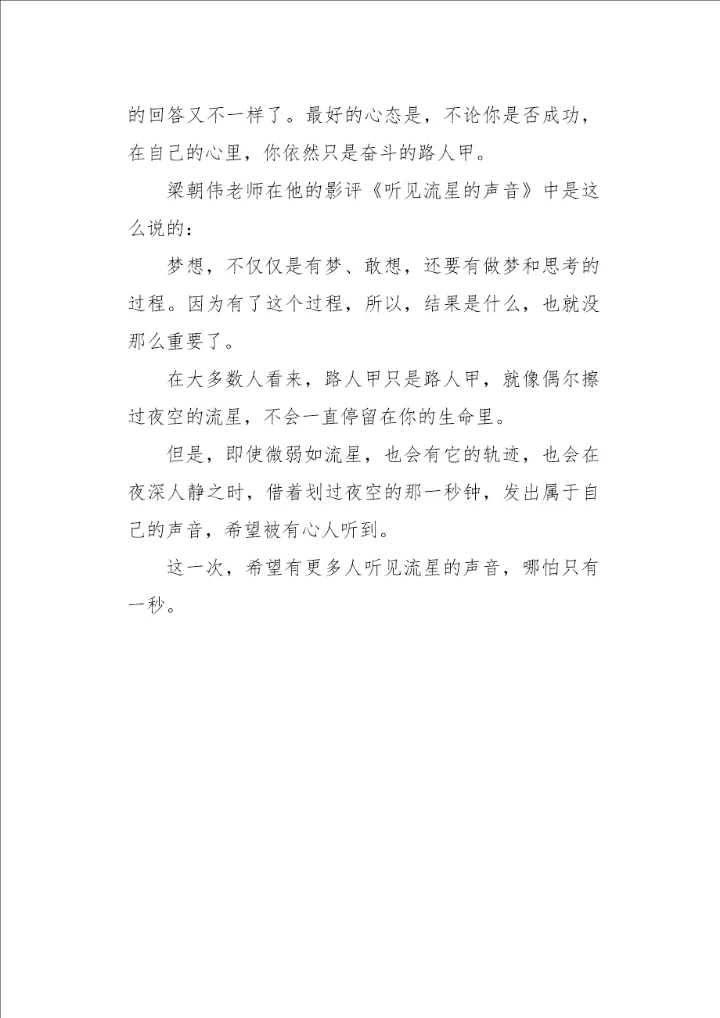 的回答又不一样了。最好的心态是，不论你是否成功，在自己的心里，你依然只是奋斗的路人甲。

梁朝伟老师在他的影评《听见流星的声音》中是这么说的：

梦想，不仅仅是有梦、敢想，还要有做梦和思考的过程。因为有了这个过程，所以，结果是什么，也就没那么重要了。

在大多数人看来，路人甲只是路人甲，就像偶尔擦过夜空的流星，不会一直停留在你的生命里。

但是，即使微弱如流星，也会有它的轨迹，也会在夜深人静之时，借着划过夜空的那一秒钟，发出属于自己的声音，希望被有心人听到。

这一次，希望有更多人听见流星的声音，哪怕只有一秒。